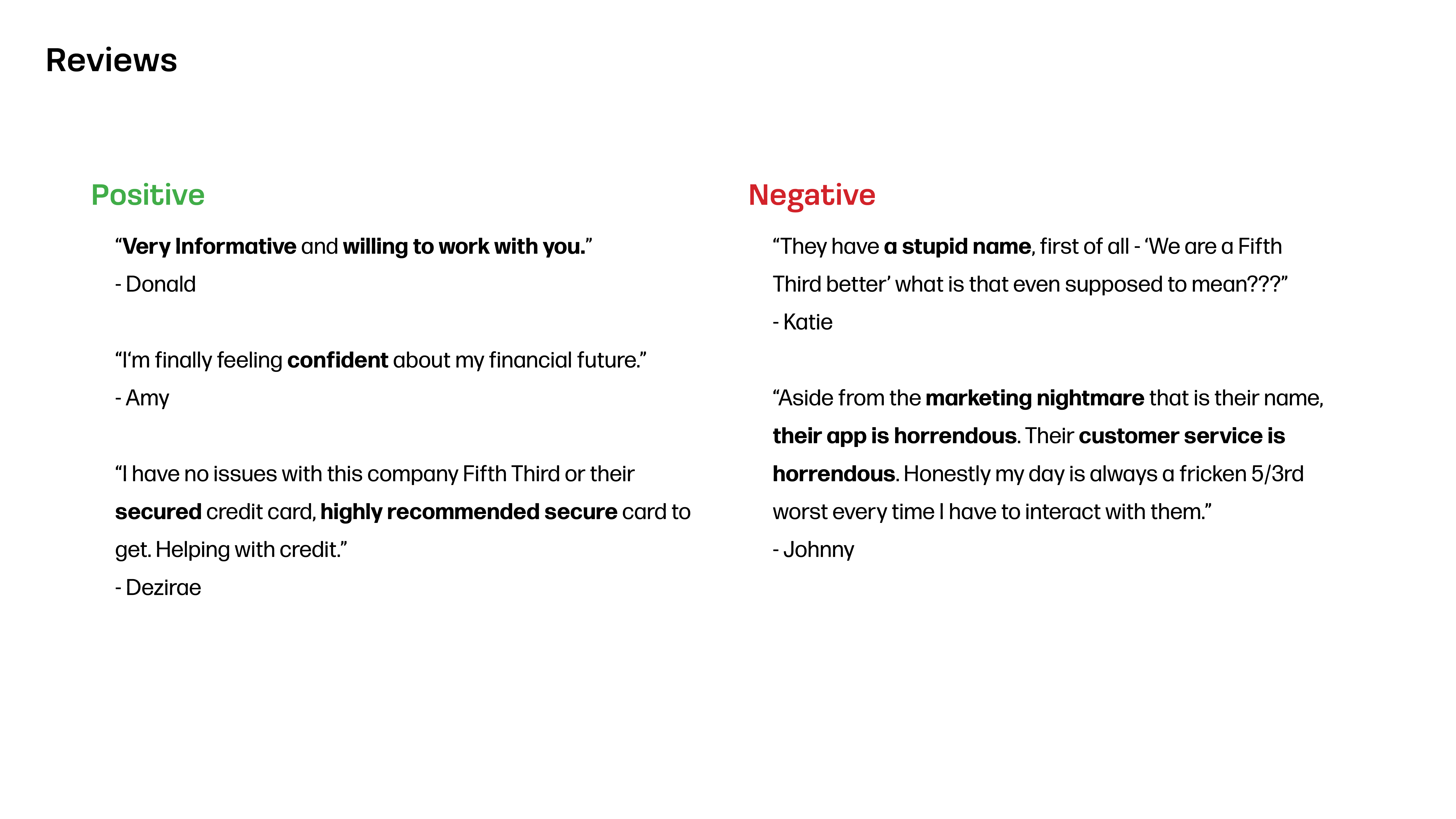 Reviews

Positive

“Very Informative and willing to work with you.”
- Donald

“I‘m finally feeling confident about my financial future.”
- Amy

“I have no issues with this company Fifth Third or their secured credit card, highly recommended secure card to get. Helping with credit.”
- Dezirae

Negative

“They have a stupid name, first of all - ‘We are a Fifth Third better’ what is that even supposed to mean???”
- Katie

“Aside from the marketing nightmare that is their name, their app is horrendous. Their customer service is horrendous. Honestly my day is always a fricken 5/3rd worst every time I have to interact with them.”
- Johnny